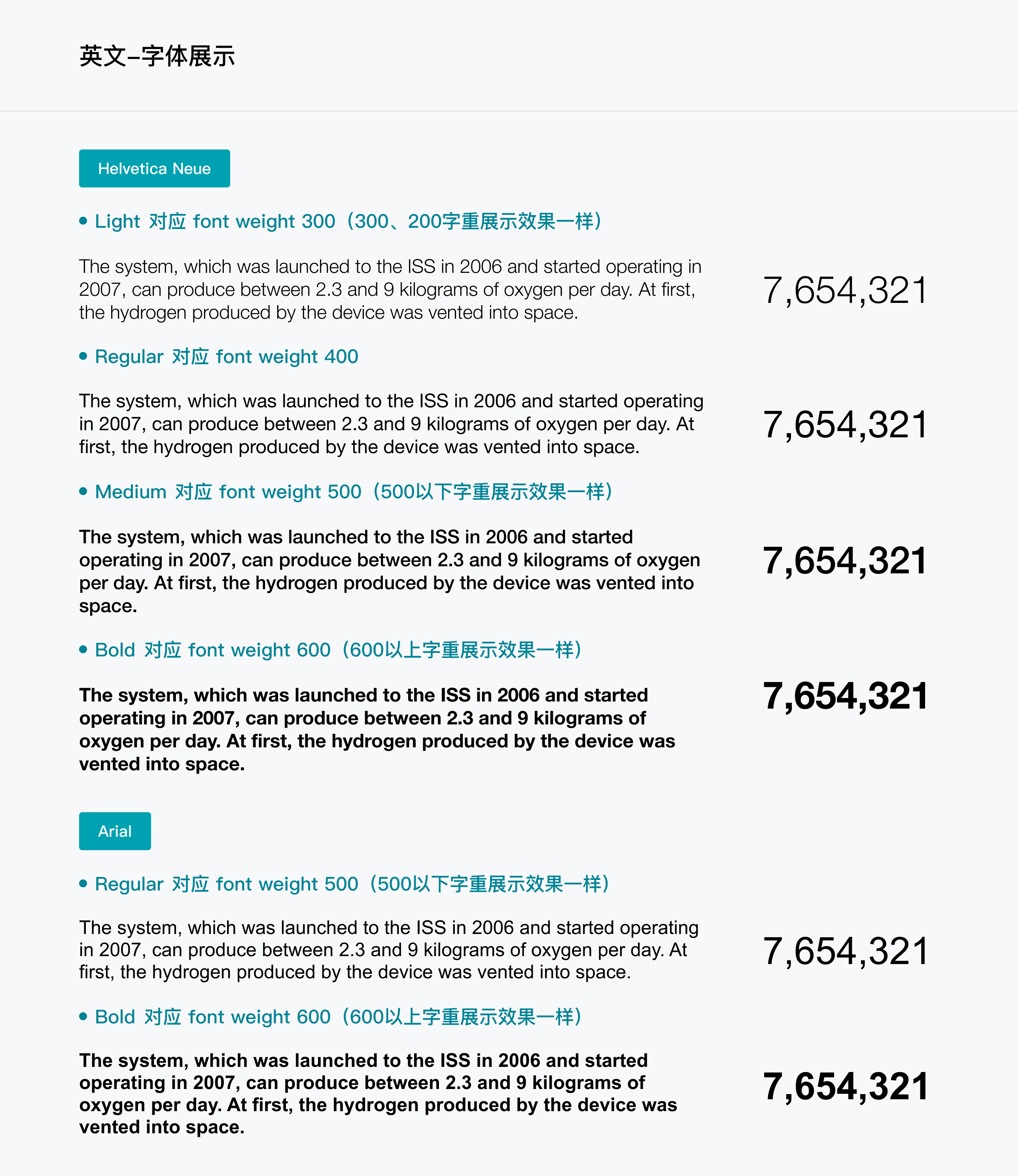 英文–字体展示

Helvetica Neue

• Light 对应 font weight 300（300、200字重展示效果一样）

The system, which was launched to the ISS in 2006 and started operating in 2007, can produce between 2.3 and 9 kilograms of oxygen per day. At first, the hydrogen produced by the device was vented into space.

7,654,321

• Regular 对应 font weight 400

The system, which was launched to the ISS in 2006 and started operating in 2007, can produce between 2.3 and 9 kilograms of oxygen per day. At first, the hydrogen produced by the device was vented into space.

7,654,321

• Medium 对应 font weight 500（500以下字重展示效果一样）

The system, which was launched to the ISS in 2006 and started operating in 2007, can produce between 2.3 and 9 kilograms of oxygen per day. At first, the hydrogen produced by the device was vented into space.

7,654,321

• Bold 对应 font weight 600（600以上字重展示效果一样）

The system, which was launched to the ISS in 2006 and started operating in 2007, can produce between 2.3 and 9 kilograms of oxygen per day. At first, the hydrogen produced by the device was vented into space.

7,654,321

Arial

• Regular 对应 font weight 500（500以下字重展示效果一样）

The system, which was launched to the ISS in 2006 and started operating in 2007, can produce between 2.3 and 9 kilograms of oxygen per day. At first, the hydrogen produced by the device was vented into space.

7,654,321

• Bold 对应 font weight 600（600以上字重展示效果一样）

The system, which was launched to the ISS in 2006 and started operating in 2007, can produce between 2.3 and 9 kilograms of oxygen per day. At first, the hydrogen produced by the device was vented into space.

7,654,321